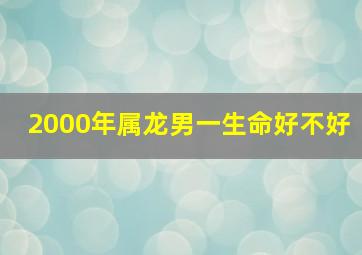 2000年属龙男一生命好不好